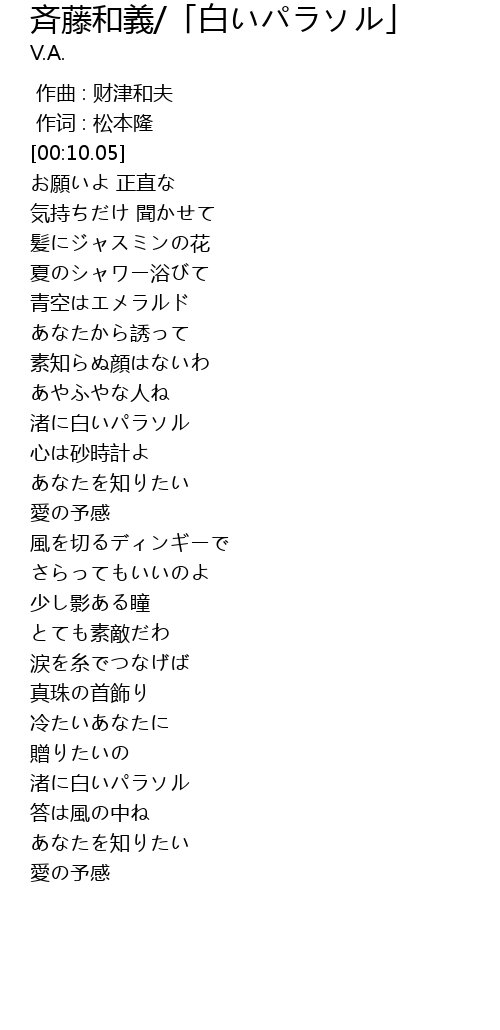 斉藤和義/「白いパラソル」
V.A.

作曲 : 财津和夫
作词 : 松本隆
[00:10.05]
お願いよ 正直な
気持ちだけ 聞かせて
髪にジャスミンの花
夏のシャワー浴びて
青空はエメラルド
あなたから誘って
素知らぬ顔はないわ
あやふやな人ね
渚に白いパラソル
心は砂時計よ
あなたを知りたい
愛の予感
風を切るディンギーで
さらってもいいのよ
少し影ある瞳
とても素敵だわ
涙を糸でつなげば
真珠の首飾り
冷たいあなたに
贈りたいの
渚に白いパラソル
答は風の中ね
あなたを知りたい
愛の予感